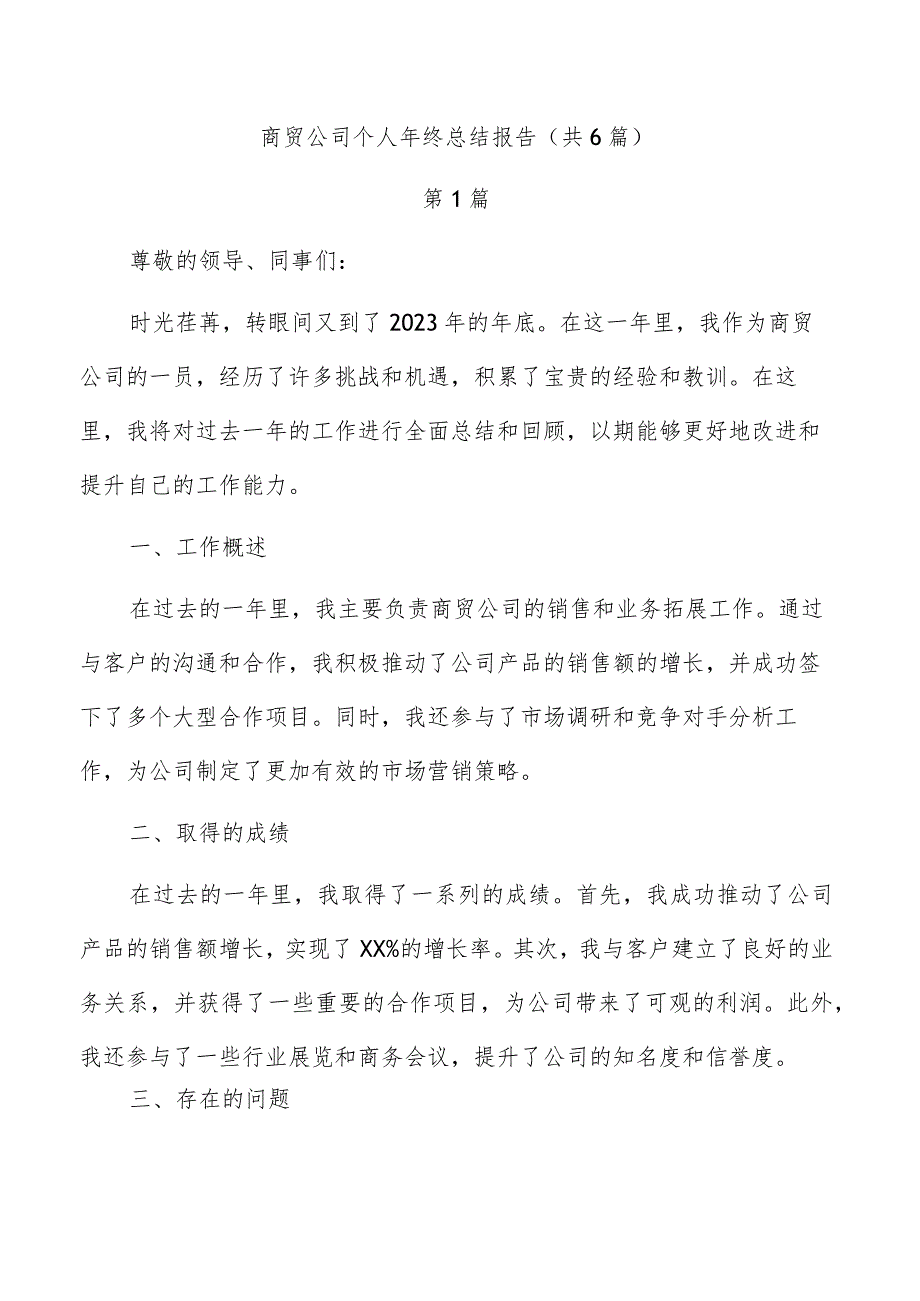 商贸公司个人年终总结报告（共6篇）

第1篇

尊敬的领导、同事们：

时光荏苒，转眼间又到了2023年的年底。在这一年里，我作为商贸公司的一员，经历了许多挑战和机遇，积累了宝贵的经验和教训。在这里，我将对过去一年的工作进行全面总结和回顾，以期能够更好地改进和提升自己的工作能力。

一、工作概述

在过去的一年里，我主要负责商贸公司的销售和业务拓展工作。通过与客户的沟通和合作，我积极推动了公司产品的销售额的增长，并成功签下了多个大型合作项目。同时，我还参与了市场调研和竞争对手分析工作，为公司制定了更加有效的市场营销策略。

二、取得的成绩

在过去的一年里，我取得了一系列的成绩。首先，我成功推动了公司产品的销售额增长，实现了XX%的增长率。其次，我与客户建立了良好的业务关系，并获得了一些重要的合作项目，为公司带来了可观的利润。此外，我还参与了一些行业展览和商务会议，提升了公司的知名度和信誉度。

三、存在的问题